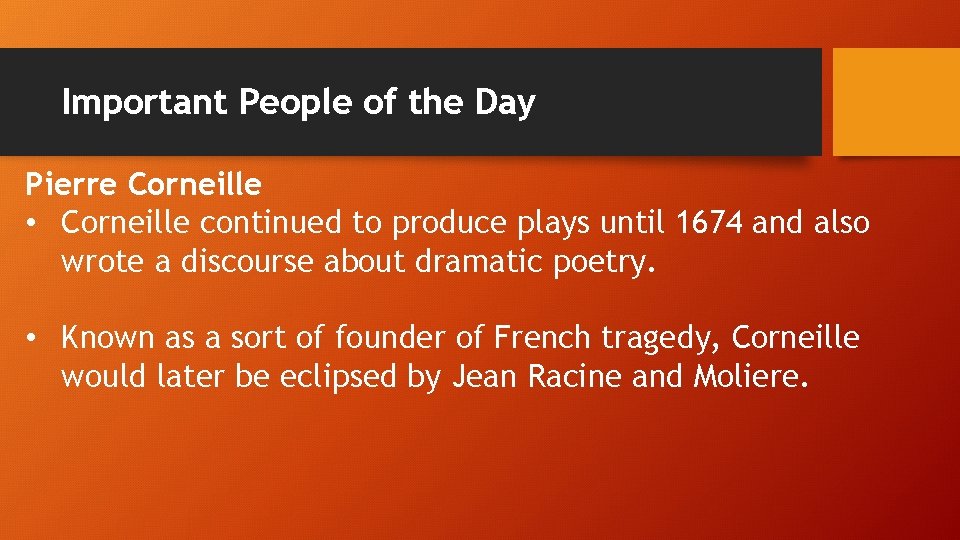 Important People of the Day

Pierre Corneille

• Corneille continued to produce plays until 1674 and also wrote a discourse about dramatic poetry.

• Known as a sort of founder of French tragedy, Corneille would later be eclipsed by Jean Racine and Moliere.